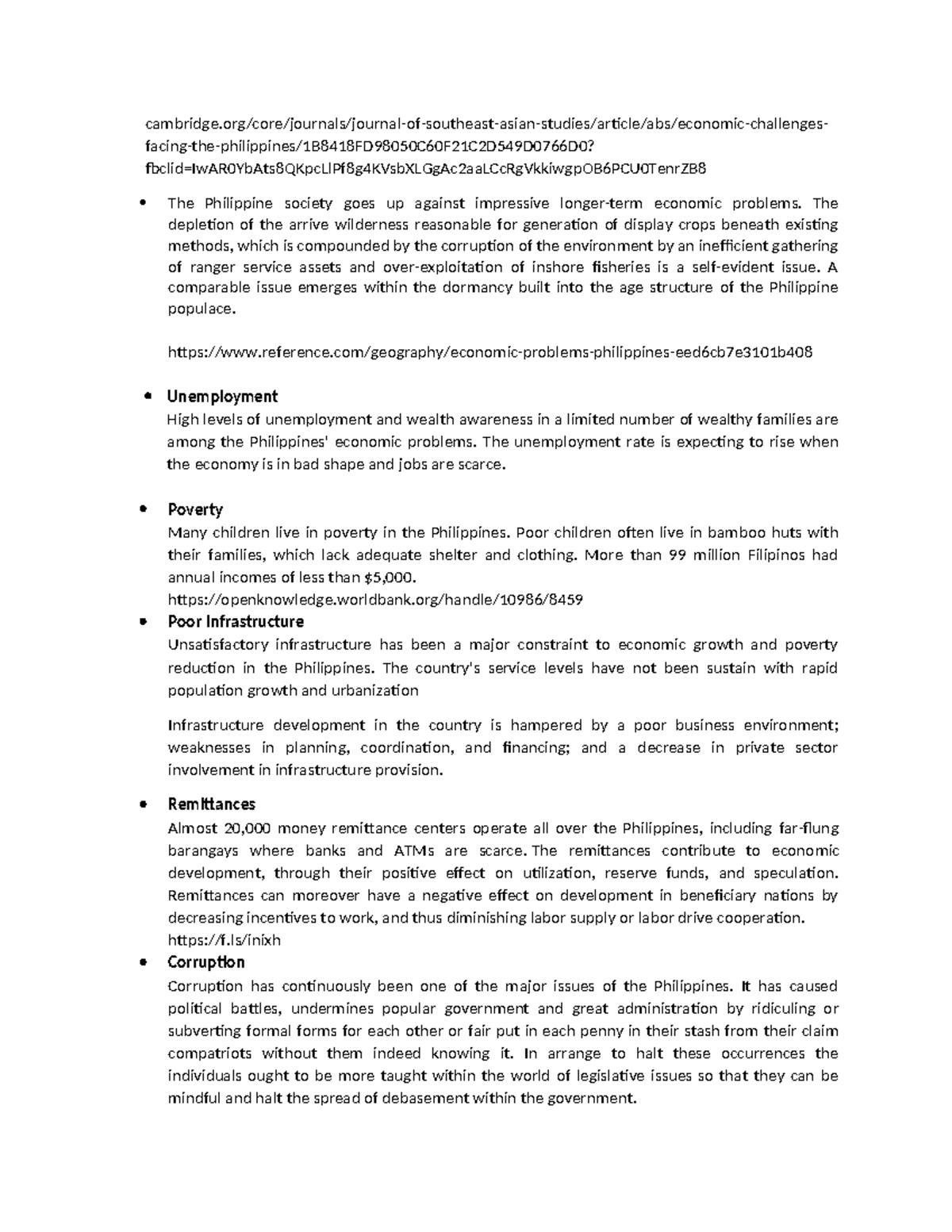 cambridge.org/core/journals/journal-of-southeast-asian-studies/article/abs/economic-challenges-facing-the-philippines/1B8418FD98050C60F21C2D549D0766D0?fbclid=IwAR0YbAts8QKpcLlPf8g4KVsbXLGgAc2aaLCcRgVkkiwgpOB6PCU0TenrZB8

• The Philippine society goes up against impressive longer-term economic problems. The depletion of the arrive wilderness reasonable for generation of display crops beneath existing methods, which is compounded by the corruption of the environment by an inefficient gathering of ranger service assets and over-exploitation of inshore fisheries is a self-evident issue. A comparable issue emerges within the dormancy built into the age structure of the Philippine populace.

https://www.reference.com/geography/economic-problems-philippines-eed6cb7e3101b408

• Unemployment
High levels of unemployment and wealth awareness in a limited number of wealthy families are among the Philippines' economic problems. The unemployment rate is expecting to rise when the economy is in bad shape and jobs are scarce.

• Poverty
Many children live in poverty in the Philippines. Poor children often live in bamboo huts with their families, which lack adequate shelter and clothing. More than 99 million Filipinos had annual incomes of less than $5,000.
https://openknowledge.worldbank.org/handle/10986/8459

• Poor Infrastructure
Unsatisfactory infrastructure has been a major constraint to economic growth and poverty reduction in the Philippines. The country's service levels have not been sustain with rapid population growth and urbanization

Infrastructure development in the country is hampered by a poor business environment; weaknesses in planning, coordination, and financing; and a decrease in private sector involvement in infrastructure provision.

• Remittances
Almost 20,000 money remittance centers operate all over the Philippines, including far-flung barangays where banks and ATMs are scarce. The remittances contribute to economic development, through their positive effect on utilization, reserve funds, and speculation. Remittances can moreover have a negative effect on development in beneficiary nations by decreasing incentives to work, and thus diminishing labor supply or labor drive cooperation.
https://f.ls/inixh

• Corruption
Corruption has continuously been one of the major issues of the Philippines. It has caused political battles, undermines popular government and great administration by ridiculing or subverting formal forms for each other or fair put in each penny in their stash from their claim compatriots without them indeed knowing it. In arrange to halt these occurrences the individuals ought to be more taught within the world of legislative issues so that they can be mindful and halt the spread of debasement within the government.